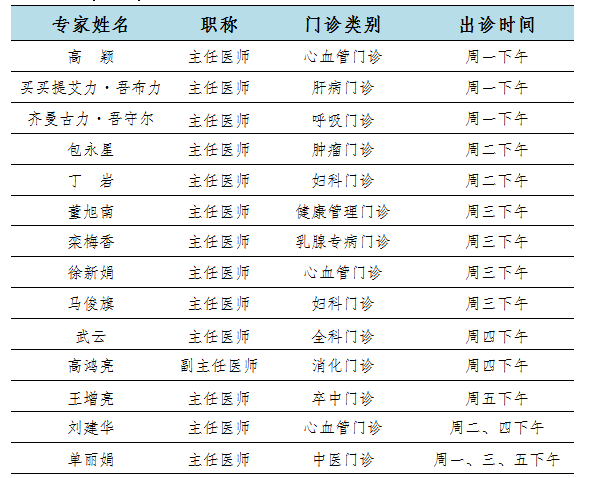 | 专家姓名 | 职称 | 门诊类别 | 出诊时间 |
|---|---|---|---|
| 高　颖 | 主任医师 | 心血管门诊 | 周一下午 |
| 买买提艾力·吾布力 | 主任医师 | 肝病门诊 | 周一下午 |
| 齐曼古力·吾守尔 | 主任医师 | 呼吸门诊 | 周一下午 |
| 包永星 | 主任医师 | 肿瘤门诊 | 周二下午 |
| 丁　岩 | 主任医师 | 妇科门诊 | 周二下午 |
| 董旭南 | 主任医师 | 健康管理门诊 | 周三下午 |
| 栾梅香 | 主任医师 | 乳腺专病门诊 | 周三下午 |
| 徐新娟 | 主任医师 | 心血管门诊 | 周三下午 |
| 马俊旗 | 主任医师 | 妇科门诊 | 周三下午 |
| 武云 | 主任医师 | 全科门诊 | 周四下午 |
| 高鸿亮 | 副主任医师 | 消化门诊 | 周四下午 |
| 王增亮 | 主任医师 | 卒中门诊 | 周五下午 |
| 刘建华 | 主任医师 | 心血管门诊 | 周二、四下午 |
| 单丽娟 | 主任医师 | 中医门诊 | 周一、三、五下午 |